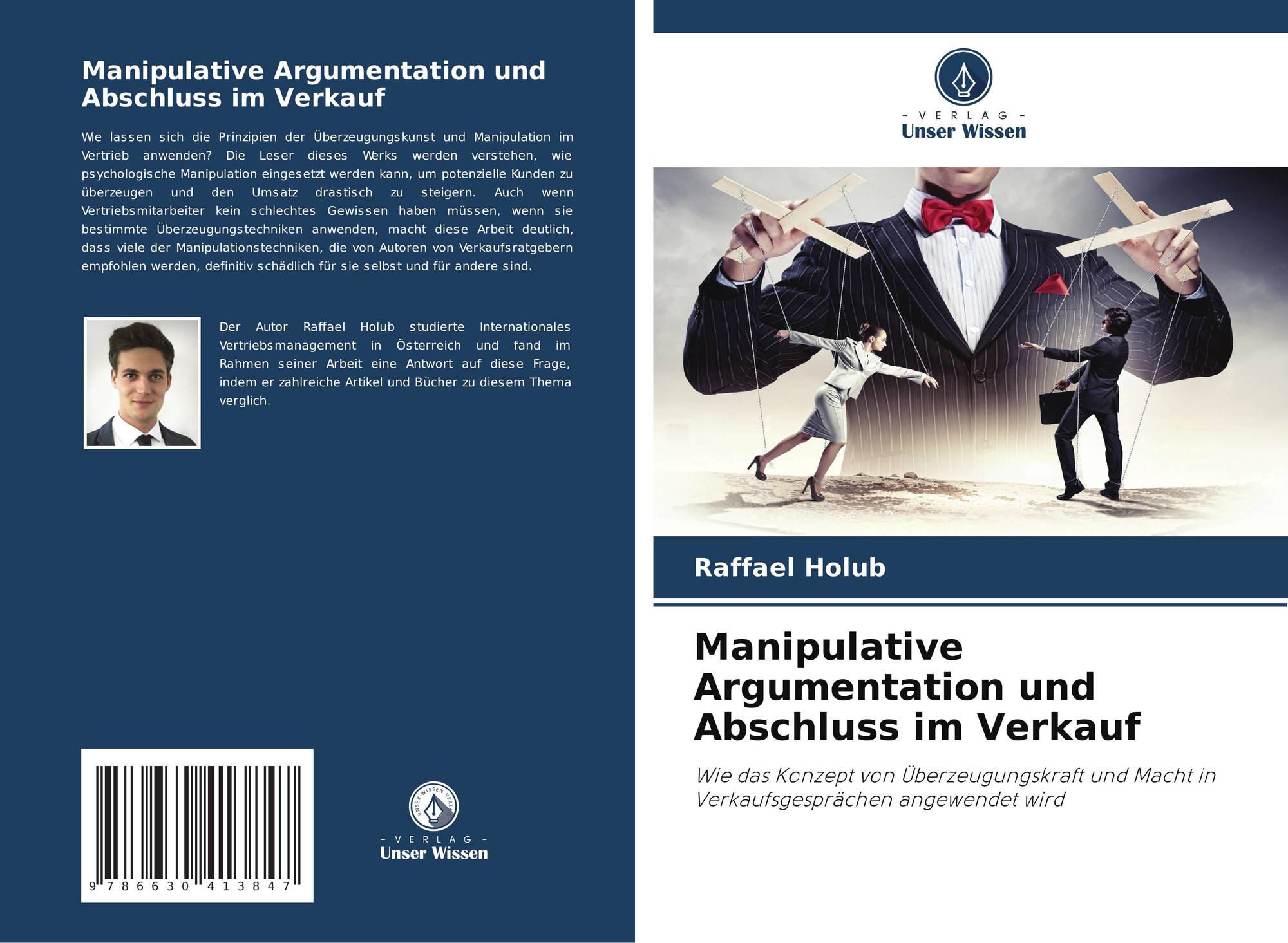 Manipulative Argumentation und Abschluss im Verkauf

Wie lassen sich die Prinzipien der Überzeugungskunst und Manipulation im Vertrieb anwenden? Die Leser dieses Werks werden verstehen, wie psychologische Manipulation eingesetzt werden kann, um potenzielle Kunden zu überzeugen und den Umsatz drastisch zu steigern. Auch wenn Vertriebsmitarbeiter kein schlechtes Gewissen haben müssen, wenn sie bestimmte Überzeugungstechniken anwenden, macht diese Arbeit deutlich, dass viele der Manipulationstechniken, die von Autoren von Verkaufsratgebern empfohlen werden, definitiv schädlich für sie selbst und für andere sind.

Der Autor Raffael Holub studierte Internationales Vertriebsmanagement in Österreich und fand im Rahmen seiner Arbeit eine Antwort auf diese Frage, indem er zahlreiche Artikel und Bücher zu diesem Thema verglich.

9 786630 413847

UNSER WISSEN VERLAG
- VERLAG -
Unser Wissen

- VERLAG -
Unser Wissen

Raffael Holub

Manipulative Argumentation und Abschluss im Verkauf

Wie das Konzept von Überzeugungskraft und Macht in Verkaufsgesprächen angewendet wird